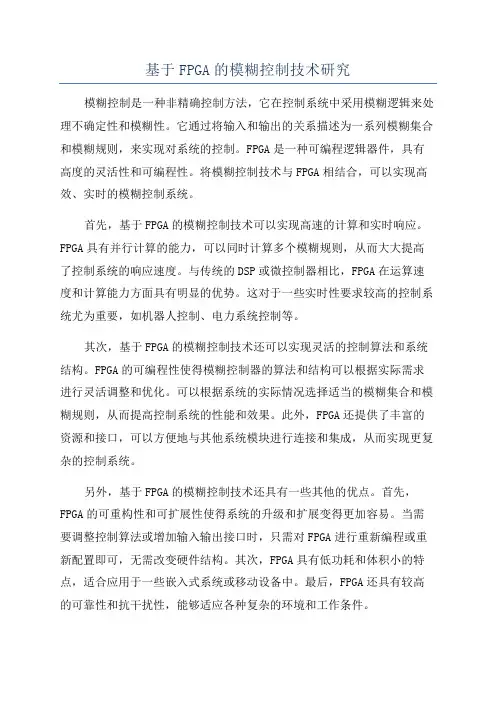 基于 FPGA 的模糊控制技术研究

模糊控制是一种非精确控制方法，它在控制系统中采用模糊逻辑来处理不确定性和模糊性。它通过将输入和输出的关系描述为一系列模糊集合和模糊规则，来实现对系统的控制。FPGA 是一种可编程逻辑器件，具有高度的灵活性和可编程性。将模糊控制技术与 FPGA 相结合，可以实现高效、实时的模糊控制系统。

首先，基于 FPGA 的模糊控制技术可以实现高速的计算和实时响应。FPGA 具有并行计算的能力，可以同时计算多个模糊规则，从而大大提高了控制系统的响应速度。与传统的 DSP 或微控制器相比，FPGA 在运算速度和计算能力方面具有明显的优势。这对于一些实时性要求较高的控制系统尤为重要，如机器人控制、电力系统控制等。

其次，基于 FPGA 的模糊控制技术还可以实现灵活的控制算法和系统结构。FPGA 的可编程性使得模糊控制器的算法和结构可以根据实际需求进行灵活调整和优化。可以根据系统的实际情况选择适当的模糊集合和模糊规则，从而提高控制系统的性能和效果。此外，FPGA 还提供了丰富的资源和接口，可以方便地与其他系统模块进行连接和集成，从而实现更复杂的控制系统。

另外，基于 FPGA 的模糊控制技术还具有一些其他的优点。首先，FPGA 的可重构性和可扩展性使得系统的升级和扩展变得更加容易。当需要调整控制算法或增加输入输出接口时，只需对 FPGA 进行重新编程或重新配置即可，无需改变硬件结构。其次，FPGA 具有低功耗和体积小的特点，适合应用于一些嵌入式系统或移动设备中。最后，FPGA 还具有较高的可靠性和抗干扰性，能够适应各种复杂的环境和工作条件。